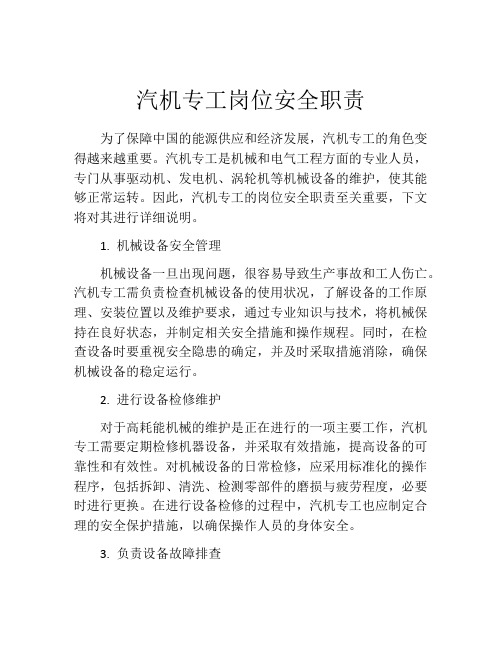 汽机专工岗位安全职责

为了保障中国的能源供应和经济发展，汽机专工的角色变得越来越重要。汽机专工是机械和电气工程方面的专业人员，专门从事驱动机、发电机、涡轮机等机械设备的维护，使其能够正常运转。因此，汽机专工的岗位安全职责至关重要，下文将对其进行详细说明。

1. 机械设备安全管理

机械设备一旦出现问题，很容易导致生产事故和工人伤亡。汽机专工需负责检查机械设备的使用状况，了解设备的工作原理、安装位置以及维护要求，通过专业知识与技术，将机械保持在良好状态，并制定相关安全措施和操作规程。同时，在检查设备时要重视安全隐患的确定，并及时采取措施消除，确保机械设备的稳定运行。

2. 进行设备检修维护

对于高耗能机械的维护是正在进行的一项主要工作，汽机专工需要定期检修机器设备，并采取有效措施，提高设备的可靠性和有效性。对机械设备的日常检修，应采用标准化的操作程序，包括拆卸、清洗、检测零部件的磨损与疲劳程度，必要时进行更换。在进行设备检修的过程中，汽机专工也应制定合理的安全保护措施，以确保操作人员的身体安全。

3. 负责设备故障排查